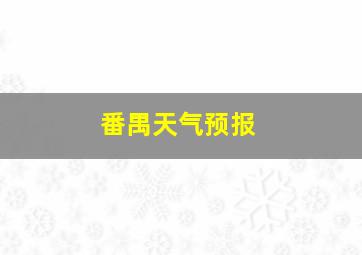 番禺天气预报